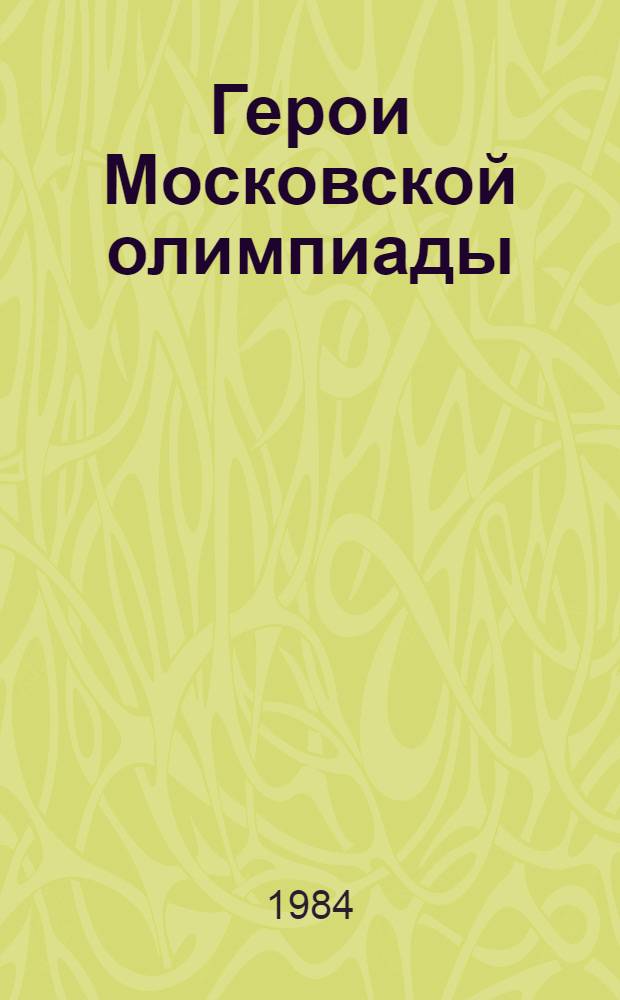 Герои Московской олимпиады

1984